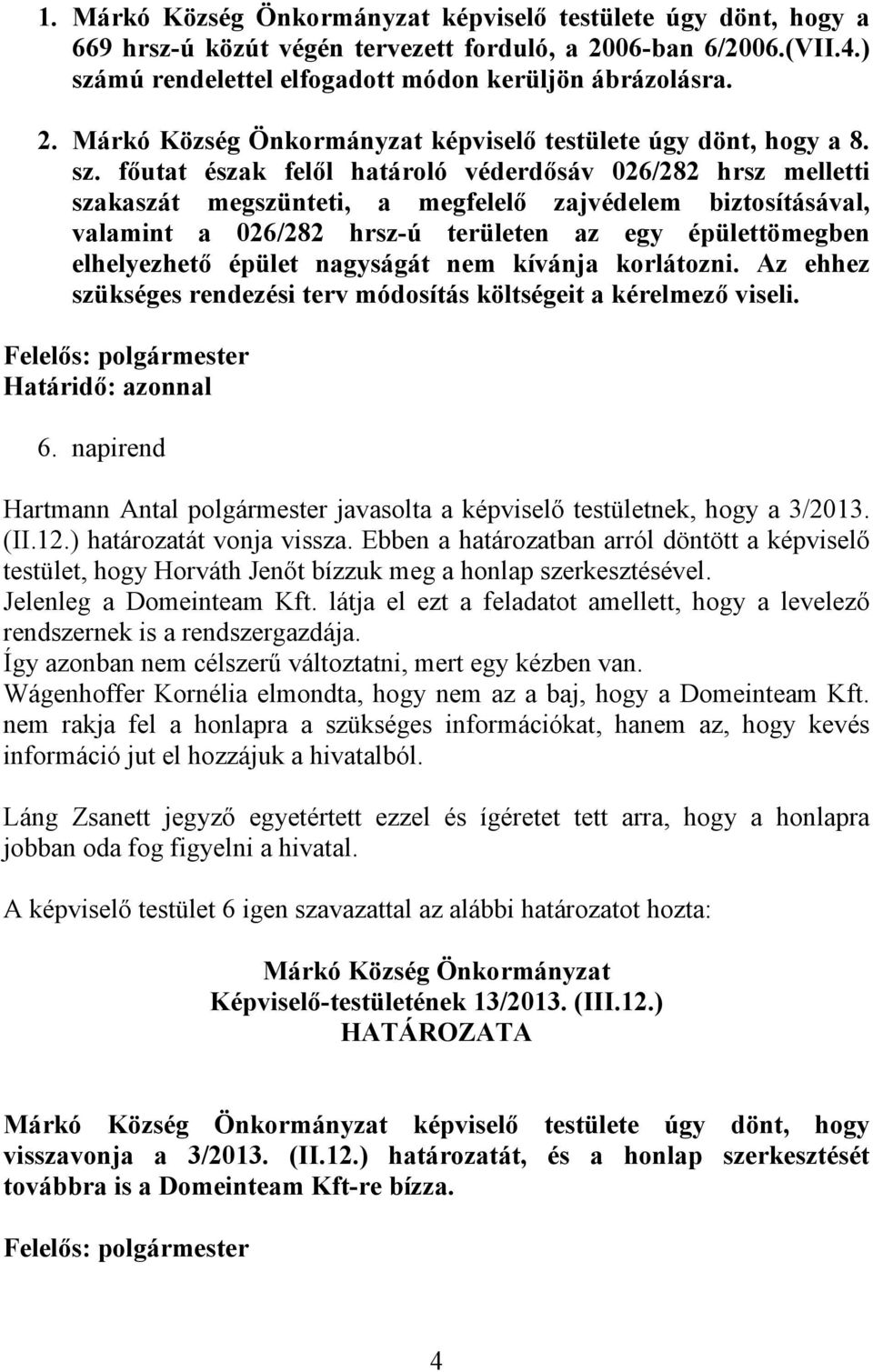 1. Márkó Község Önkormányzat képviselő testülete úgy dönt, hogy a 669 hrsz-ú közút végén tervezett forduló, a 2006-ban 6/2006.(VII.4.) számú rendelettel elfogadott módon kerüljön ábrázolásra.

2. Márkó Község Önkormányzat képviselő testülete úgy dönt, hogy a 8. sz. főutat észak felől határoló véderdősáv 026/282 hrsz melletti szakaszát megszünteti, a megfelelő zajvédelem biztosításával, valamint a 026/282 hrsz-ú területen az egy épülettömegben elhelyezhető épület nagyságát nem kívánja korlátozni. Az ehhez szükséges rendezési terv módosítás költségeit a kérelmező viseli.

Felelős: polgármester
Határidő: azonnal

6. napirend

Hartmann Antal polgármester javasolta a képviselő testületnek, hogy a 3/2013. (II.12.) határozatát vonja vissza. Ebben a határozatban arról döntött a képviselő testület, hogy Horváth Jenőt bízzuk meg a honlap szerkesztésével.
Jelenleg a Domeinteam Kft. látja el ezt a feladatot amellett, hogy a levelező rendszernek is a rendszergazdája.
Így azonban nem célszerű változtatni, mert egy kézben van.
Wágenhoffer Kornélia elmondta, hogy nem az a baj, hogy a Domeinteam Kft. nem rakja fel a honlapra a szükséges információkat, hanem az, hogy kevés információ jut el hozzájuk a hivatalból.

Láng Zsanett jegyző egyetértett ezzel és ígéretet tett arra, hogy a honlapra jobban oda fog figyelni a hivatal.

A képviselő testület 6 igen szavazattal az alábbi határozatot hozta:

Márkó Község Önkormányzat
Képviselő-testületének 13/2013. (III.12.)
HATÁROZATA

Márkó Község Önkormányzat képviselő testülete úgy dönt, hogy visszavonja a 3/2013. (II.12.) határozatát, és a honlap szerkesztését továbbra is a Domeinteam Kft-re bízza.

Felelős: polgármester

4